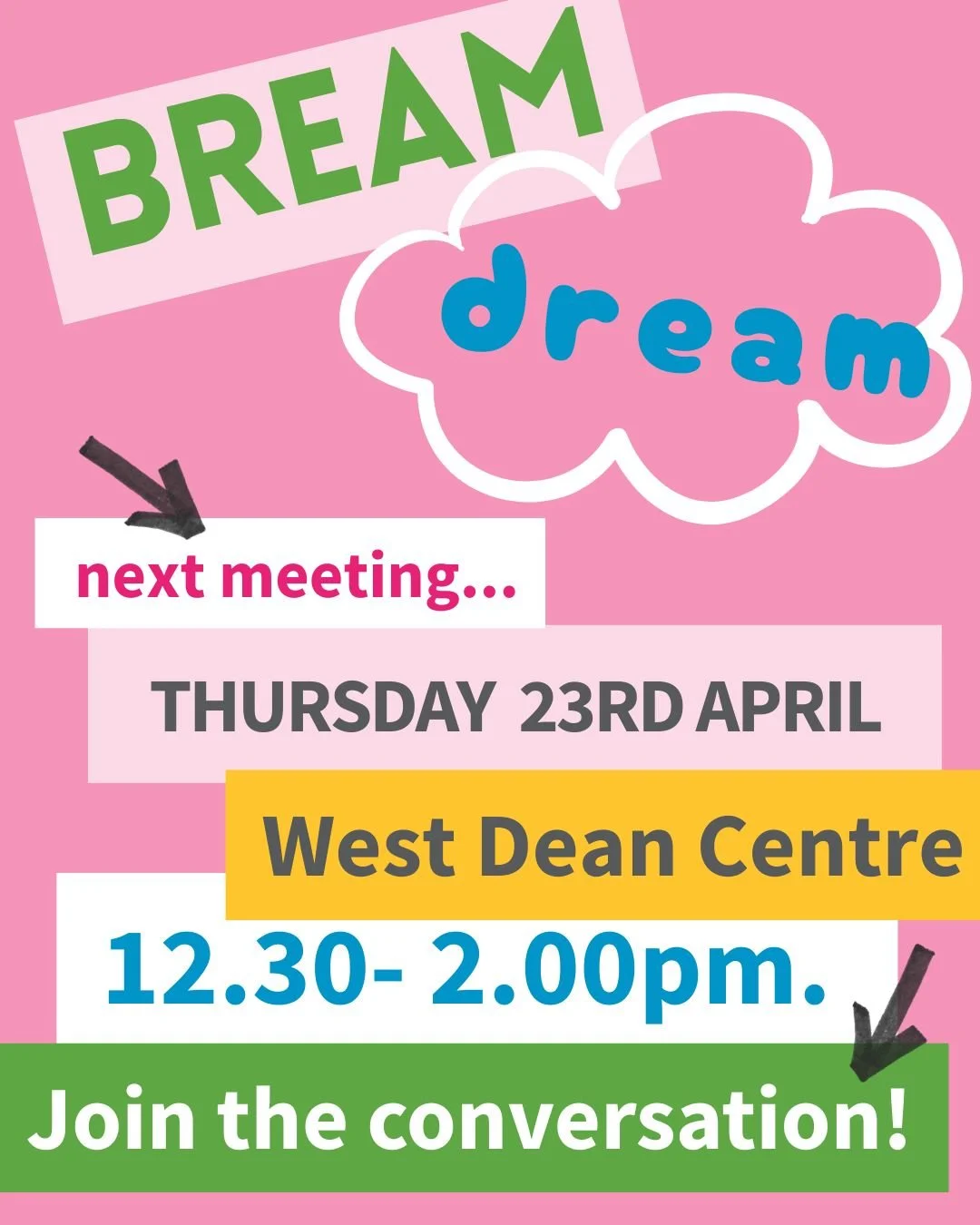 BREAM

dream

next meeting...

THURSDAY 23RD APRIL

West Dean Centre

12.30- 2.00pm.

Join the conversation!